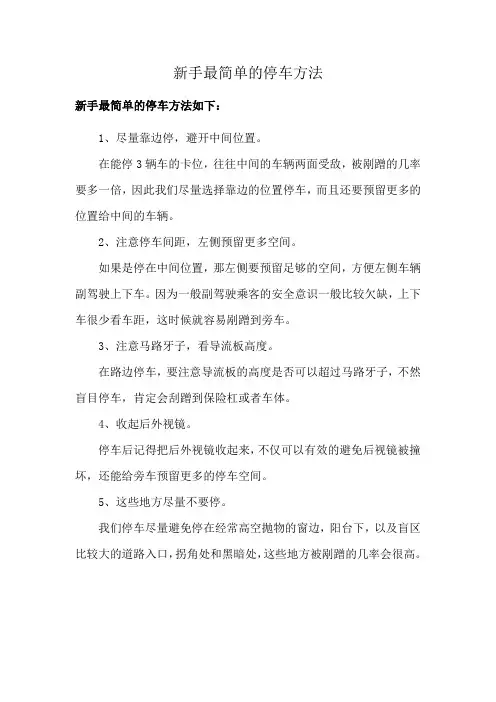 新手最简单的停车方法

新手最简单的停车方法如下：

1、尽量靠边停，避开中间位置。

在能停 3 辆车的卡位，往往中间的车辆两面受敌，被剐蹭的几率要多一倍，因此我们尽量选择靠边的位置停车，而且还要预留更多的位置给中间的车辆。

2、注意停车间距，左侧预留更多空间。

如果是停在中间位置，那左侧要预留足够的空间，方便左侧车辆副驾驶上下车。因为一般副驾驶乘客的安全意识一般比较欠缺，上下车很少看车距，这时候就容易剐蹭到旁车。

3、注意马路牙子，看导流板高度。

在路边停车，要注意导流板的高度是否可以超过马路牙子，不然盲目停车，肯定会刮蹭到保险杠或者车体。

4、收起后外视镜。

停车后记得把后外视镜收起来，不仅可以有效的避免后视镜被撞坏，还能给旁车预留更多的停车空间。

5、这些地方尽量不要停。

我们停车尽量避免停在经常高空抛物的窗边，阳台下，以及盲区比较大的道路入口，拐角处和黑暗处，这些地方被剐蹭的几率会很高。